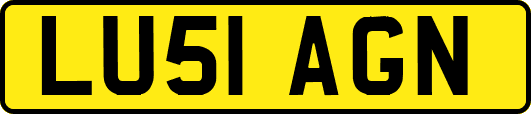 LU51 AGN